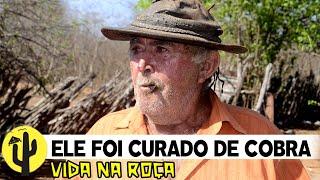 ELE FOI CURADO DE COBRA
VIDA NA ROÇA